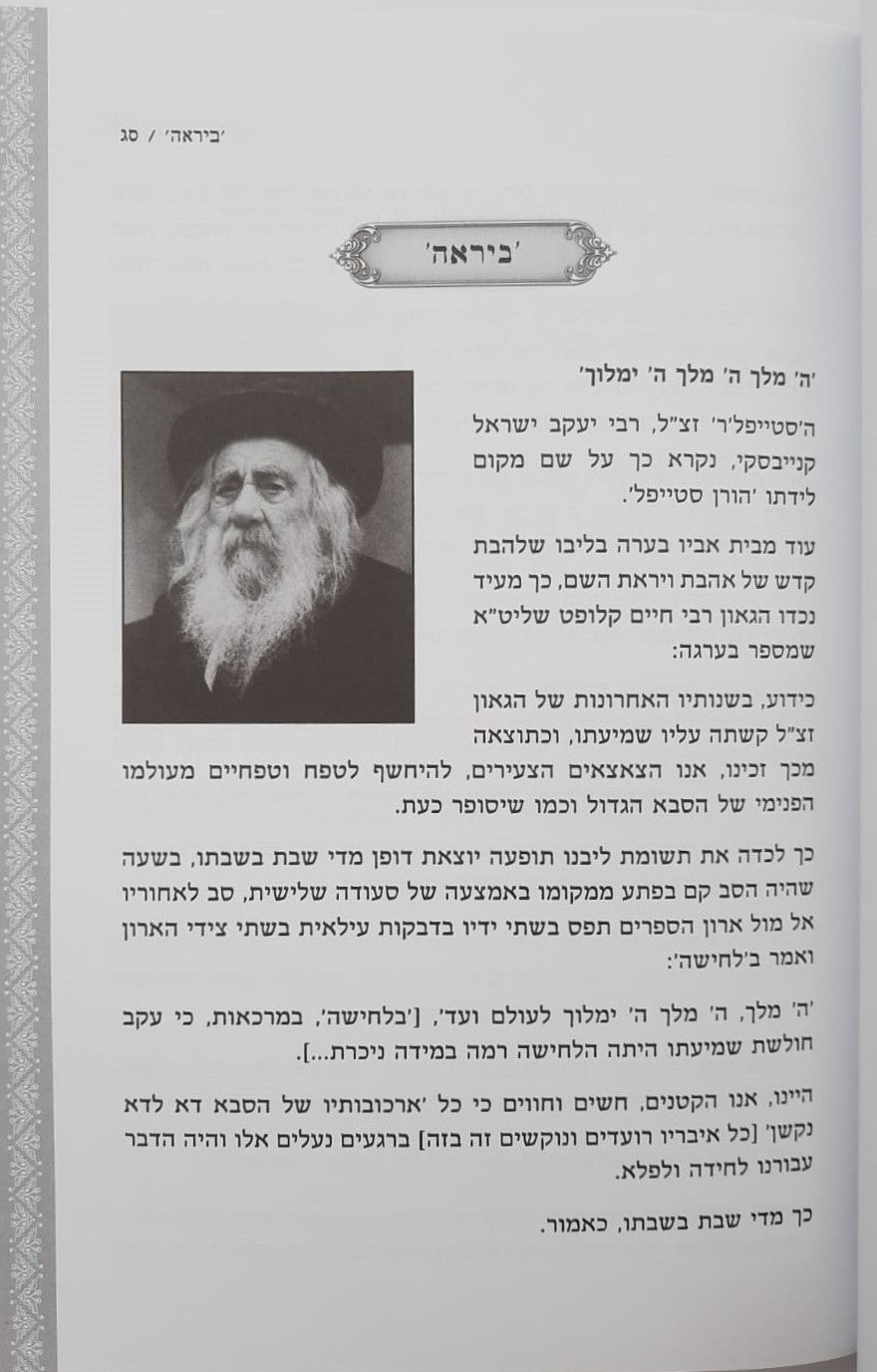 'ביראה' / סג

'ביראה'

'ה' מלך ה' מלך ה' ימלוך'

ה'סטייפל'ר' זצ"ל, רבי יעקב ישראל קנייבסקי, נקרא כך על שם מקום לידתו 'הורן סטייפל'.

עוד מבית אביו בערה בליבו שלהבת קדש של אהבת ויראת השם, כך מעיד נכדו הגאון רבי חיים קלופט שליט"א שמספר בערגה:

כידוע, בשנותיו האחרונות של הגאון זצ"ל קשתה עליו שמיעתו, וכתוצאה מכך זכינו, אנו הצאצאים הצעירים, להיחשף לטפח וטפחיים מעולמו הפנימי של הסבא הגדול וכמו שיסופר כעת.

כך לכדה את תשומת ליבנו תופעה יוצאת דופן מדי שבת בשבתו, בשעה שהיה הסב קם בפתע ממקומו באמצעה של סעודה שלישית, סב לאחוריו אל מול ארון הספרים תפס בשתי ידיו בדבקות עילאית בשתי צידי הארון ואמר ב'לחישה':

'ה' מלך, ה' מלך ה' ימלוך לעולם ועד', ['בלחישה', במרכאות, כי עקב חולשת שמיעתו היתה הלחישה רמה במידה ניכרת...].

היינו, אנו הקטנים, חשים וחווים כי כל 'ארכובותיו של הסבא דא לדא נקשן' [כל איבריו רועדים ונוקשים זה בזה] ברגעים נעלים אלו והיה הדבר עבורנו לחידה ולפלא.

כך מדי שבת בשבתו, כאמור.